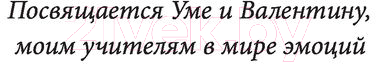 Посвящается Уме и Валентину, моим учителям в мире эмоций

21vek.by